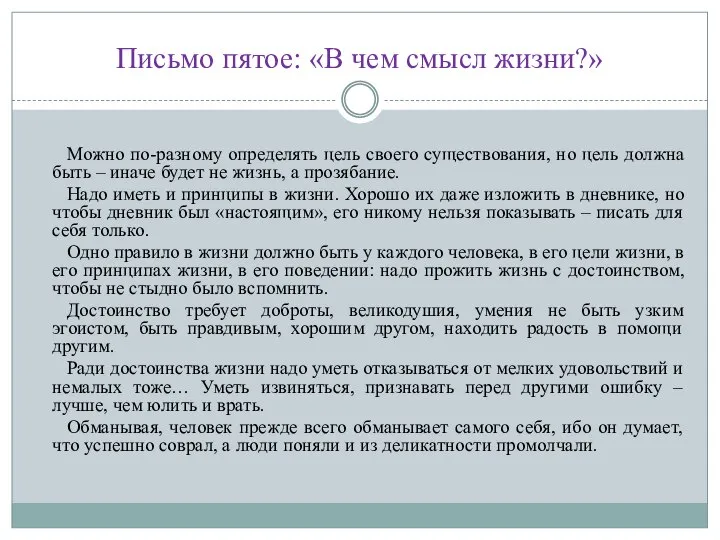 Письмо пятое: «В чем смысл жизни?»

Можно по-разному определять цель своего существования, но цель должна быть – иначе будет не жизнь, а прозябание.

Надо иметь и принципы в жизни. Хорошо их даже изложить в дневнике, но чтобы дневник был «настоящим», его никому нельзя показывать – писать для себя только.

Одно правило в жизни должно быть у каждого человека, в его цели жизни, в его принципах жизни, в его поведении: надо прожить жизнь с достоинством, чтобы не стыдно было вспомнить.

Достоинство требует доброты, великодушия, умения не быть узким эгоистом, быть правдивым, хорошим другом, находить радость в помощи другим.

Ради достоинства жизни надо уметь отказываться от мелких удовольствий и немалых тоже… Уметь извиняться, признавать перед другими ошибку – лучше, чем юлить и врать.

Обманывая, человек прежде всего обманывает самого себя, ибо он думает, что успешно соврал, а люди поняли и из деликатности промолчали.